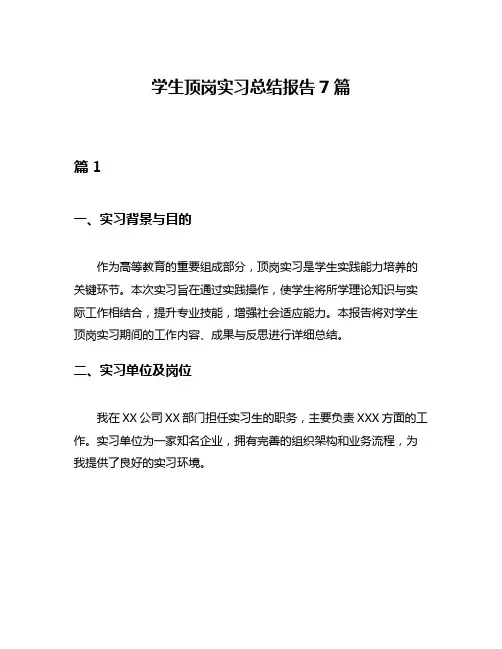 学生顶岗实习总结报告 7 篇

篇 1

一、实习背景与目的

作为高等教育的重要组成部分，顶岗实习是学生实践能力培养的关键环节。本次实习旨在通过实践操作，使学生将所学理论知识与实际工作相结合，提升专业技能，增强社会适应能力。本报告将对学生顶岗实习期间的工作内容、成果与反思进行详细总结。

二、实习单位及岗位

我在 XX 公司 XX 部门担任实习生的职务，主要负责 XXX 方面的工作。实习单位为一家知名企业，拥有完善的组织架构和业务流程，为我提供了良好的实习环境。